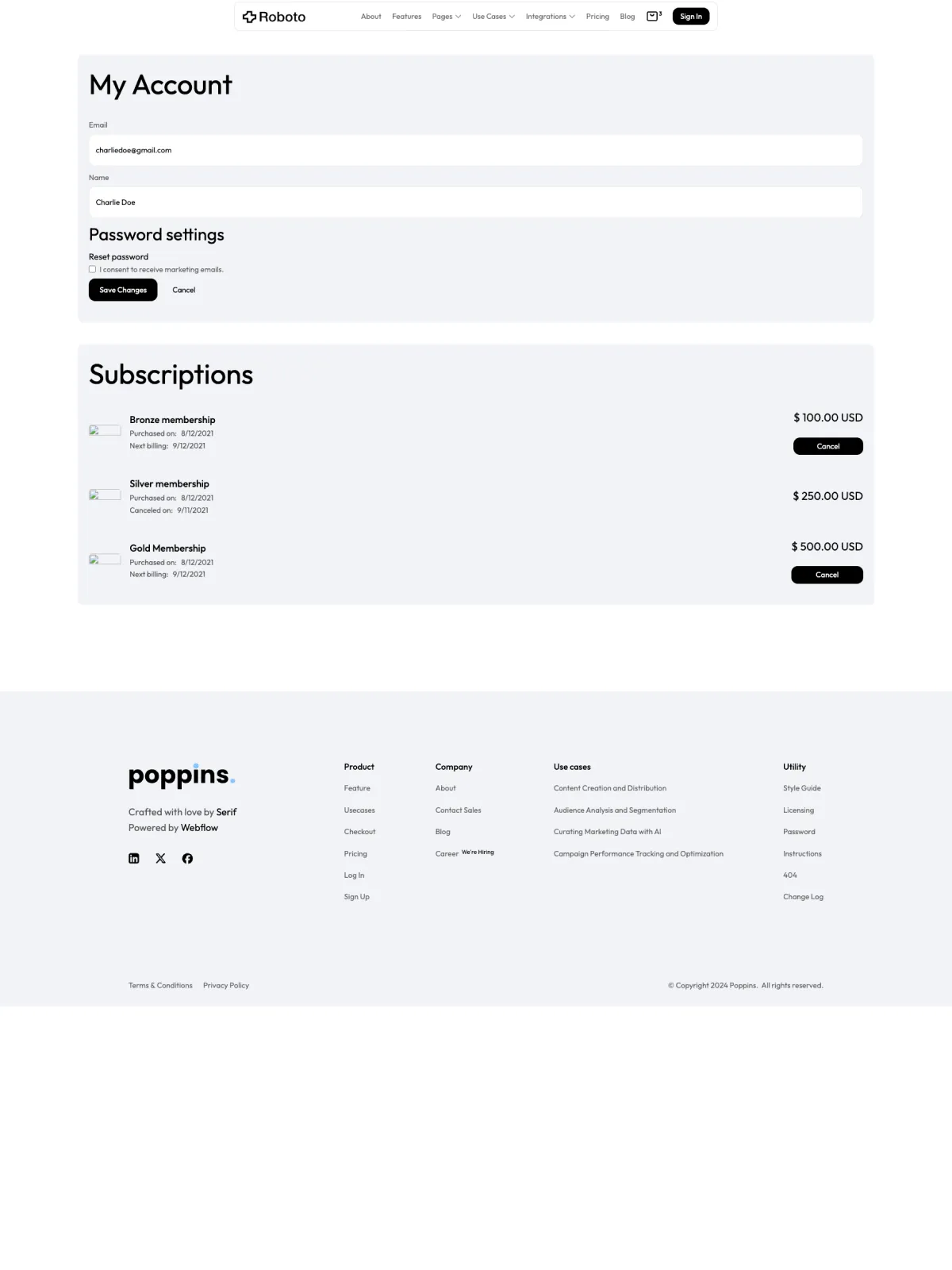 Roboto About Features Pages Use Cases Integrations Pricing Blog 3 Sign In

My Account

Email

charliedoe@gmail.com

Name

Charlie Doe

Password settings

Reset password

I consent to receive marketing emails.

Save Changes Cancel

Subscriptions

Bronze membership
Purchased on: 8/12/2021
Next billing: 9/12/2021

$ 100.00 USD

Cancel

Silver membership
Purchased on: 8/12/2021
Canceled on: 9/11/2021

$ 250.00 USD

Gold Membership
Purchased on: 8/12/2021
Next billing: 9/12/2021

$ 500.00 USD

Cancel

poppins.

Crafted with love by Serif
Powered by Webflow

Product
Feature
Usecases
Checkout
Pricing
Log In
Sign Up

Company
About
Contact Sales
Blog
Career We're Hiring

Use cases
Content Creation and Distribution
Audience Analysis and Segmentation
Curating Marketing Data with AI
Campaign Performance Tracking and Optimization

Utility
Style Guide
Licensing
Password
Instructions
404
Change Log

Terms & Conditions Privacy Policy

© Copyright 2024 Poppins. All rights reserved.